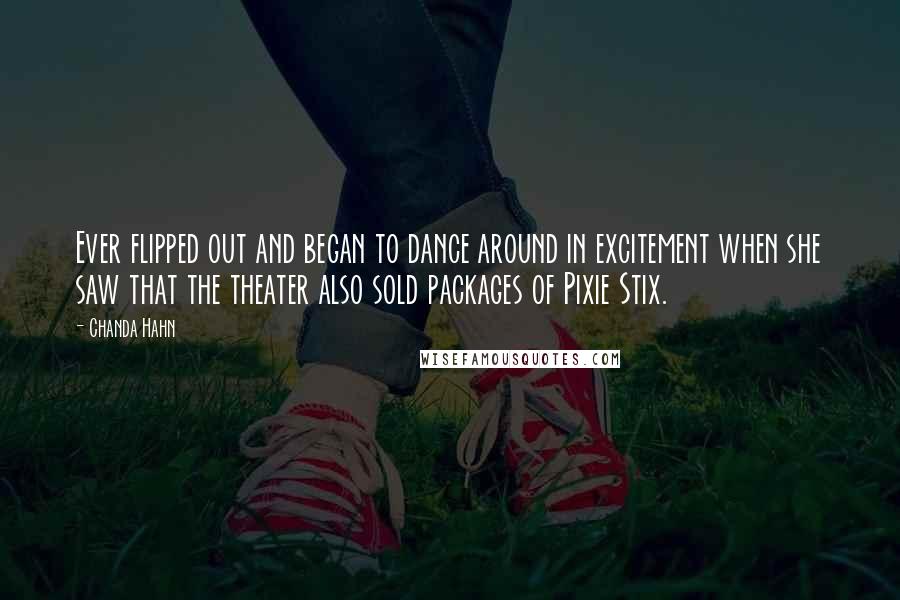 Ever flipped out and began to dance around in excitement when she saw that the theater also sold packages of Pixie Stix.

- Chanda Hahn

WISEFAMOUSQUOTES.COM